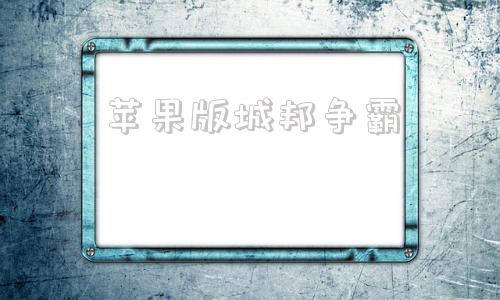 苹果版城邦争霸